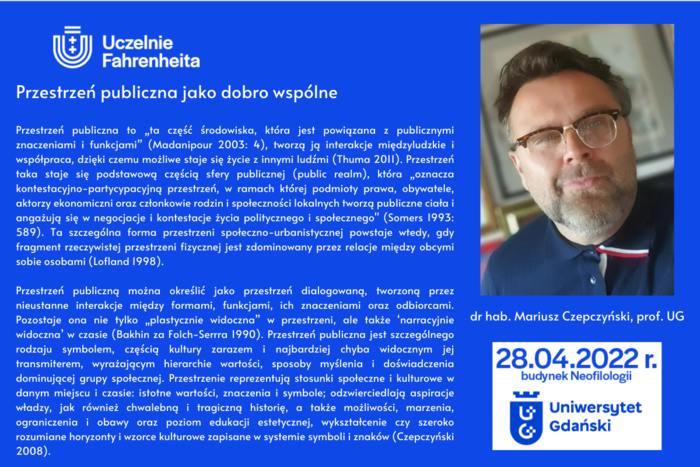 Uczelnie Fahrenheita

Przestrzeń publiczna jako dobro wspólne

Przestrzeń publiczna to „ta część środowiska, która jest powiązana z publicznymi znaczeniami i funkcjami" (Madanipour 2003: 4), tworzą ją interakcje międzyludzkie i współpraca, dzięki czemu możliwe staje się życie z innymi ludźmi (Thuma 2011). Przestrzeń taka staje się podstawową częścią sfery publicznej (public realm), która „oznacza kontestacyjno-partycypacyjną przestrzeń, w ramach której podmioty prawa, obywatele, aktorzy ekonomiczni oraz członkowie rodzin i społeczności lokalnych tworzą publiczne ciała i angażują się w negocjacje i kontestacje życia politycznego i społecznego" (Somers 1993: 589). Ta szczególna forma przestrzeni społeczno-urbanistycznej powstaje wtedy, gdy fragment rzeczywistej przestrzeni fizycznej jest zdominowany przez relacje między obcymi sobie osobami (Lofland 1998).

Przestrzeń publiczną można określić jako przestrzeń dialogowaną, tworzoną przez nieustanne interakcje między formami, funkcjami, ich znaczeniami oraz odbiorcami. Pozostaje ona nie tylko „plastycznie widoczna" w przestrzeni, ale także 'narracyjnie widoczna' w czasie (Bakhin za Folch-Serrra 1990). Przestrzeń publiczna jest szczególnego rodzaju symbolem, częścią kultury zarazem i najbardziej chyba widocznym jej transmiterem, wyrażającym hierarchie wartości, sposoby myślenia i doświadczenia dominującej grupy społecznej. Przestrzenie reprezentują stosunki społeczne i kulturowe w danym miejscu i czasie: istotne wartości, znaczenia i symbole; odzwierciedlają aspiracje władzy, jak również chwalebną i tragiczną historię, a także możliwości, marzenia, ograniczenia i obawy oraz poziom edukacji estetycznej, wykształcenie czy szeroko rozumiane horyzonty i wzorce kulturowe zapisane w systemie symboli i znaków (Czepczyński 2008).

dr hab. Mariusz Czepczyński, prof. UG

28.04.2022 r.
budynek Neofilologii

Uniwersytet Gdański